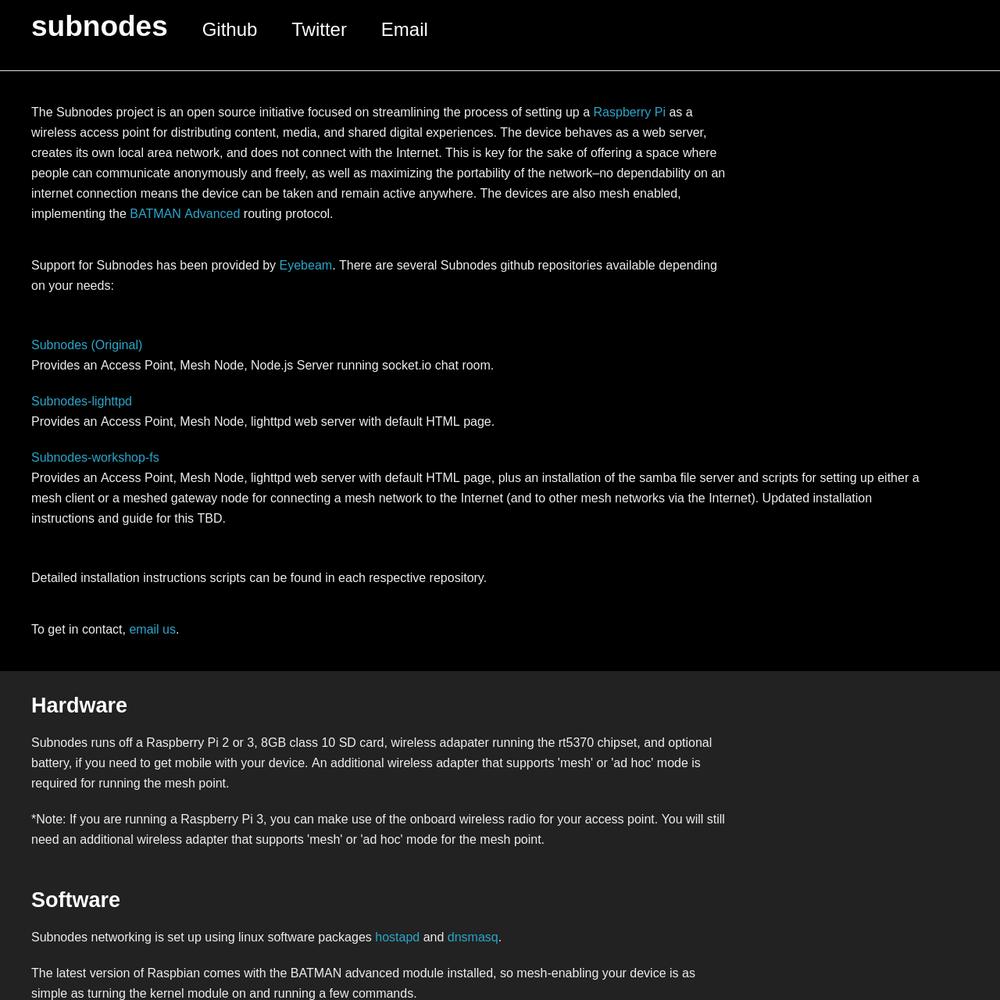 subnodes Github Twitter Email

The Subnodes project is an open source initiative focused on streamlining the process of setting up a Raspberry Pi as a wireless access point for distributing content, media, and shared digital experiences. The device behaves as a web server, creates its own local area network, and does not connect with the Internet. This is key for the sake of offering a space where people can communicate anonymously and freely, as well as maximizing the portability of the network–no dependability on an internet connection means the device can be taken and remain active anywhere. The devices are also mesh enabled, implementing the BATMAN Advanced routing protocol.

Support for Subnodes has been provided by Eyebeam. There are several Subnodes github repositories available depending on your needs:

Subnodes (Original)
Provides an Access Point, Mesh Node, Node.js Server running socket.io chat room.

Subnodes-lighttpd
Provides an Access Point, Mesh Node, lighttpd web server with default HTML page.

Subnodes-workshop-fs
Provides an Access Point, Mesh Node, lighttpd web server with default HTML page, plus an installation of the samba file server and scripts for setting up either a mesh client or a meshed gateway node for connecting a mesh network to the Internet (and to other mesh networks via the Internet). Updated installation instructions and guide for this TBD.

Detailed installation instructions scripts can be found in each respective repository.

To get in contact, email us.

Hardware

Subnodes runs off a Raspberry Pi 2 or 3, 8GB class 10 SD card, wireless adapater running the rt5370 chipset, and optional battery, if you need to get mobile with your device. An additional wireless adapter that supports 'mesh' or 'ad hoc' mode is required for running the mesh point.

*Note: If you are running a Raspberry Pi 3, you can make use of the onboard wireless radio for your access point. You will still need an additional wireless adapter that supports 'mesh' or 'ad hoc' mode for the mesh point.

Software

Subnodes networking is set up using linux software packages hostapd and dnsmasq.

The latest version of Raspbian comes with the BATMAN advanced module installed, so mesh-enabling your device is as simple as turning the kernel module on and running a few commands.